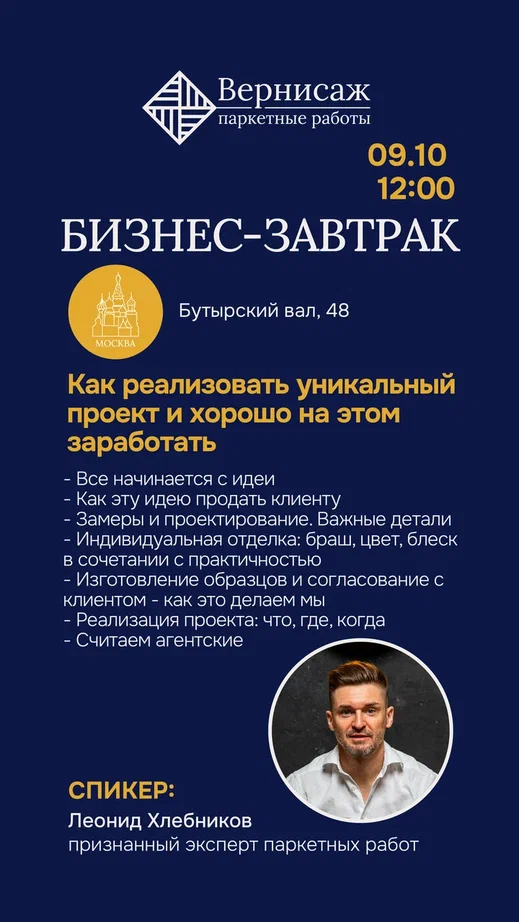 Вернисаж
паркетные работы

09.10
12:00

БИЗНЕС-ЗАВТРАК

МОСКВА

Бутырский вал, 48

Как реализовать уникальный проект и хорошо на этом заработать

- Все начинается с идеи
- Как эту идею продать клиенту
- Замеры и проектирование. Важные детали
- Индивидуальная отделка: браш, цвет, блеск в сочетании с практичностью
- Изготовление образцов и согласование с клиентом - как это делаем мы
- Реализация проекта: что, где, когда
- Считаем агентские

СПИКЕР:
Леонид Хлебников
признанный эксперт паркетных работ